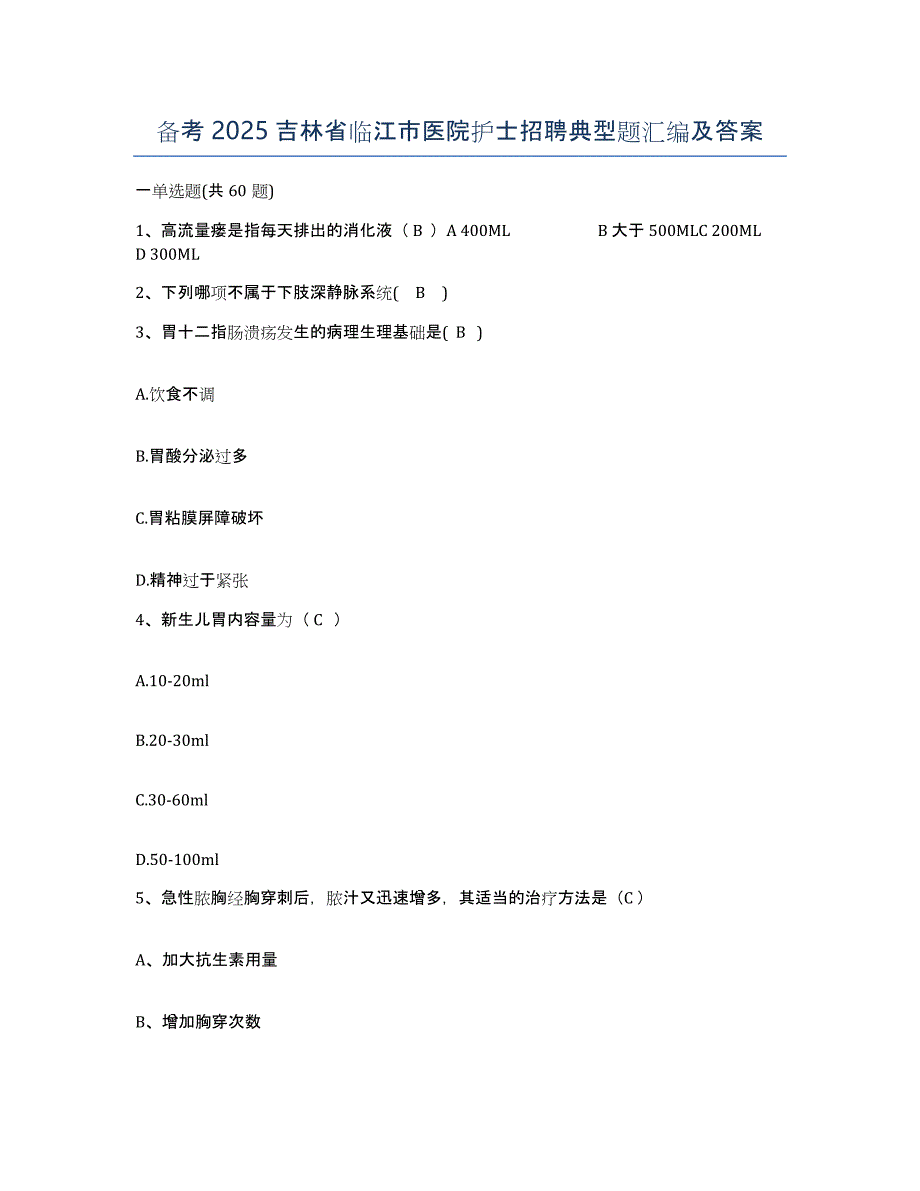 备考 2025 吉林省临江市医院护士招聘典型题汇编及答案

一单选题(共 60 题)

1、高流量瘘是指每天排出的消化液（ B ）A 400ML B 大于 500MLC 200ML D 300ML

2、下列哪项不属于下肢深静脉系统( B )

3、胃十二指肠溃疡发生的病理生理基础是( B )

A.饮食不调

B.胃酸分泌过多

C.胃粘膜屏障破坏

D.精神过于紧张

4、新生儿胃内容量为（ C ）

A.10-20ml

B.20-30ml

C.30-60ml

D.50-100ml

5、急性脓胸经胸穿刺后，脓汁又迅速增多，其适当的治疗方法是（C）

A、加大抗生素用量

B、增加胸穿次数